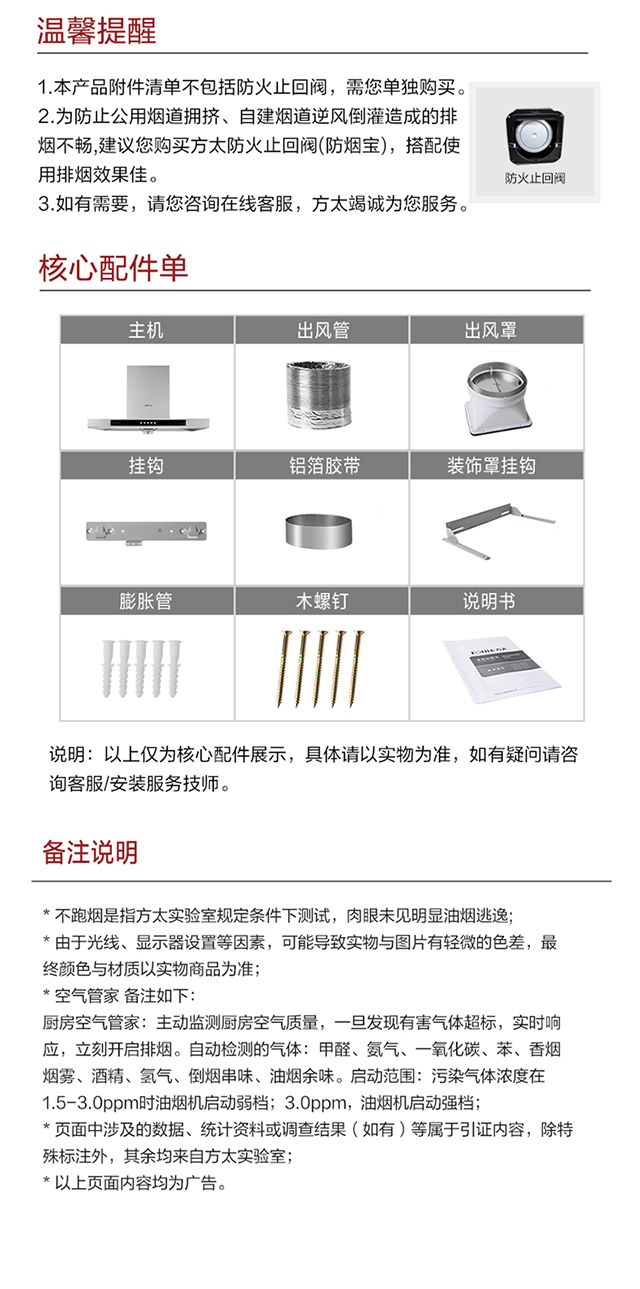 温馨提醒

1.本产品附件清单不包括防火止回阀，需您单独购买。
2.为防止公用烟道拥挤、自建烟道逆风倒灌造成的排烟不畅,建议您购买方太防火止回阀(防烟宝)，搭配使用排烟效果佳。
3.如有需要，请您咨询在线客服，方太竭诚为您服务。

防火止回阀

核心配件单

| 主机 | 出风管 | 出风罩 |
|---|---|---|
| 挂钩 | 铝箔胶带 | 装饰罩挂钩 |
| 膨胀管 | 木螺钉 | 说明书 |

说明：以上仅为核心配件展示，具体请以实物为准，如有疑问请咨询客服/安装服务技师。

备注说明

* 不跑烟是指方太实验室规定条件下测试，肉眼未见明显油烟逃逸;
* 由于光线、显示器设置等因素，可能导致实物与图片有轻微的色差，最终颜色与材质以实物商品为准;
* 空气管家 备注如下:
厨房空气管家：主动监测厨房空气质量，一旦发现有害气体超标，实时响应，立刻开启排烟。自动检测的气体：甲醛、氨气、一氧化碳、苯、香烟烟雾、酒精、氢气、倒烟串味、油烟余味。启动范围：污染气体浓度在1.5-3.0ppm时油烟机启动弱档；3.0ppm，油烟机启动强档；
* 页面中涉及的数据、统计资料或调查结果（如有）等属于引证内容，除特殊标注外，其余均来自方太实验室;
* 以上页面内容均为广告。